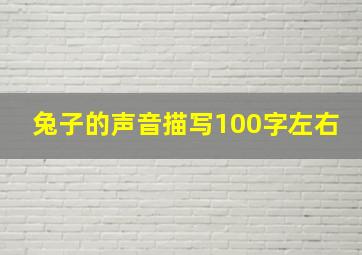 兔子的声音描写100字左右